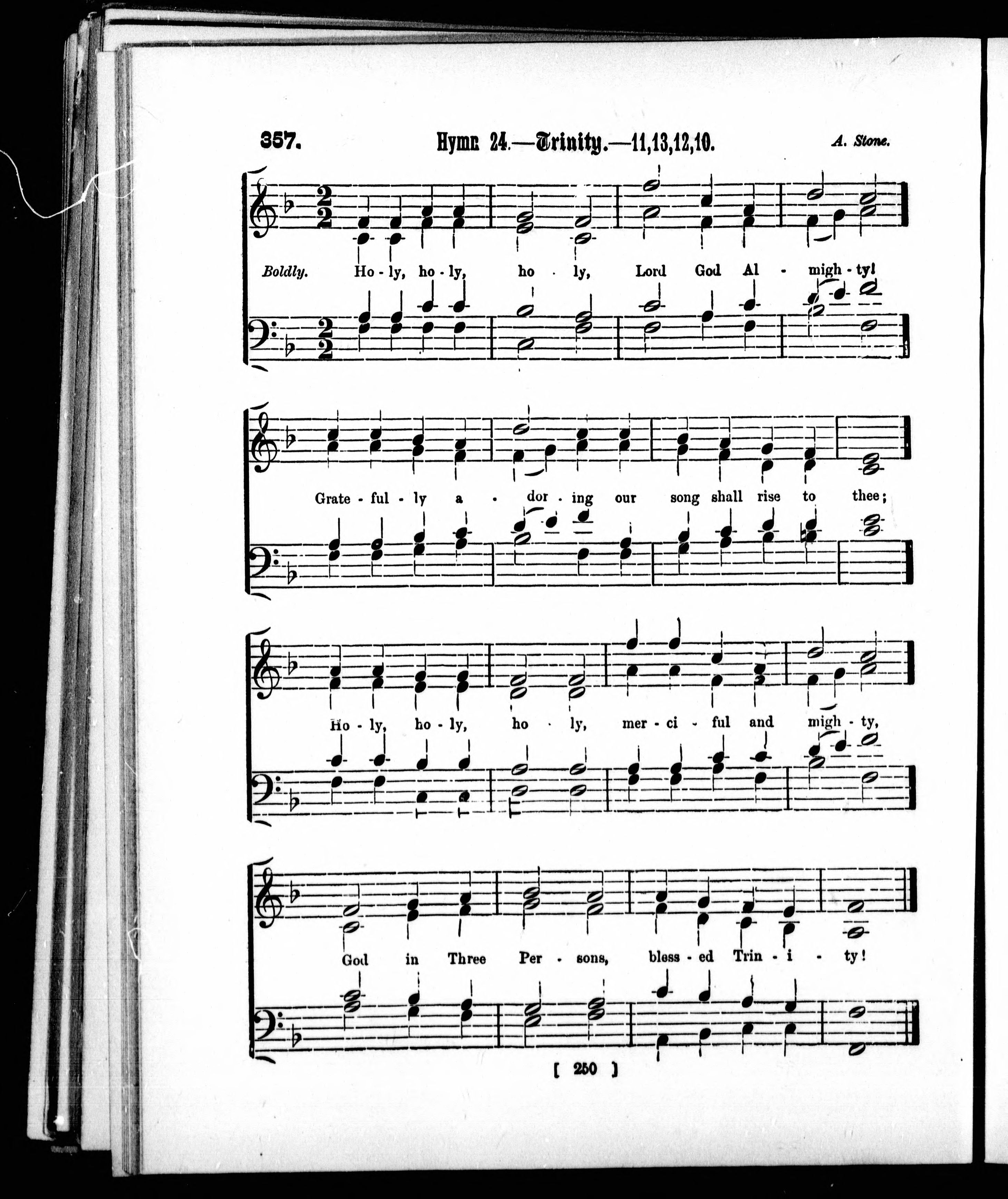 357. Hymn 24.—Trinity.—11,13,12,10. A. Stone.

Boldly. Ho - ly, ho - ly, ho - ly, Lord God Al - migh - ty!

Grate - ful - ly a - dor - ing our song shall rise to thee;

Ho - ly, ho - ly, ho - ly, mer - ci - ful and migh - ty,

God in Three Per - sons, bless - ed Trin - i - ty!

[ 250 ]